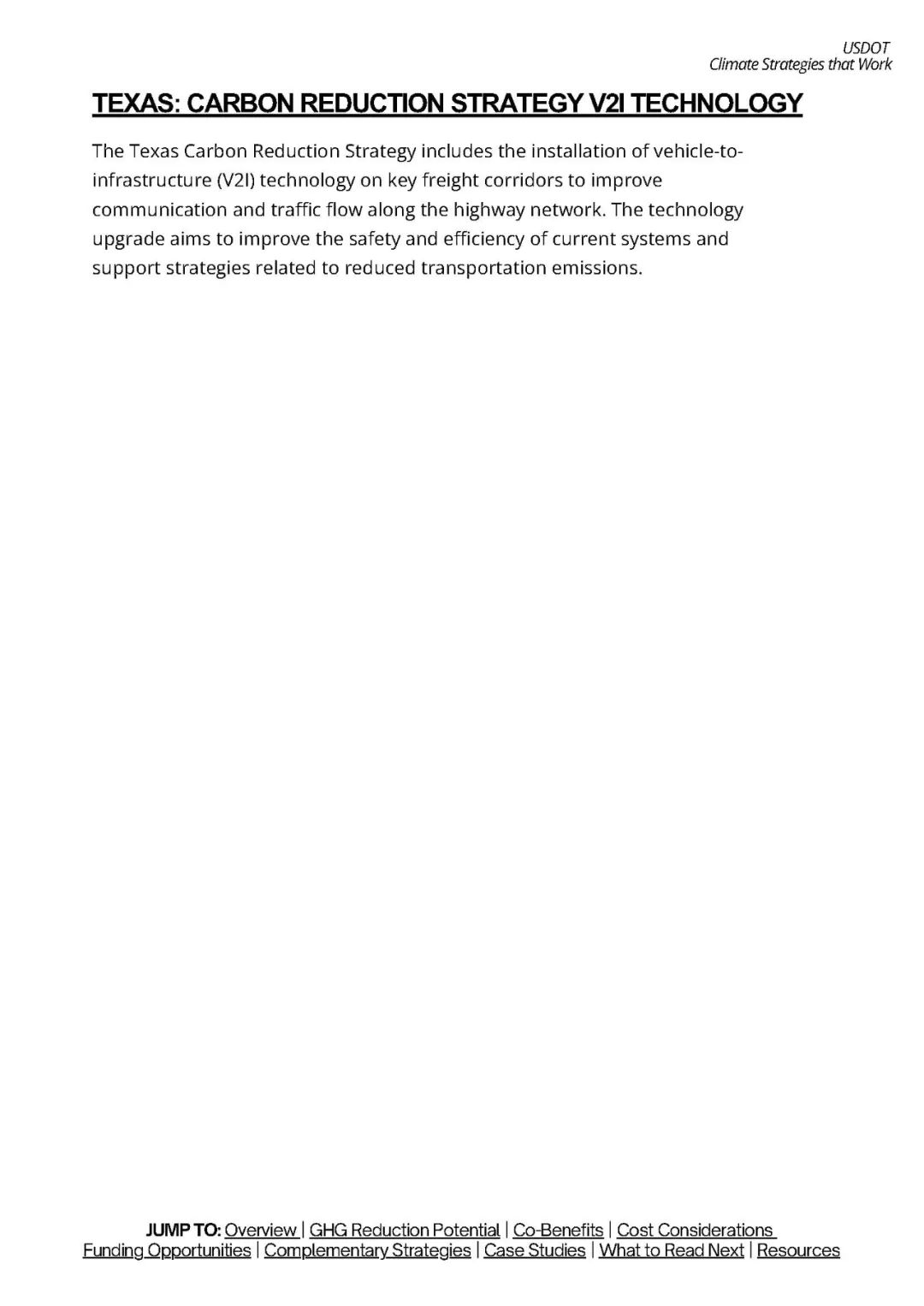 USDOT
Climate Strategies that Work

TEXAS: CARBON REDUCTION STRATEGY V2I TECHNOLOGY

The Texas Carbon Reduction Strategy includes the installation of vehicle-to-infrastructure (V2I) technology on key freight corridors to improve communication and traffic flow along the highway network. The technology upgrade aims to improve the safety and efficiency of current systems and support strategies related to reduced transportation emissions.

JUMP TO: Overview | GHG Reduction Potential | Co-Benefits | Cost Considerations
Funding Opportunities | Complementary Strategies | Case Studies | What to Read Next | Resources